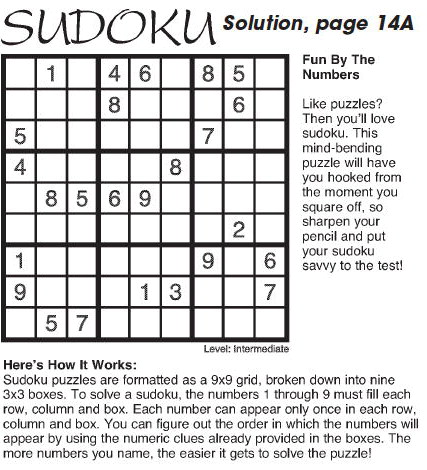 SUDOKU Solution, page 14A

|   |   |   |   |   |   |   |   |   |
|---|---|---|---|---|---|---|---|---|
|   | 1 |   | 4 | 6 |   | 8 | 5 |   |
|   |   |   | 8 |   |   |   | 6 |   |
| 5 |   |   |   |   |   | 7 |   |   |
| 4 |   |   |   |   | 8 |   |   |   |
|   | 8 | 5 | 6 | 9 |   |   |   |   |
|   |   |   |   |   |   |   | 2 |   |
| 1 |   |   |   |   |   | 9 |   | 6 |
| 9 |   |   |   | 1 | 3 |   |   | 7 |
|   | 5 | 7 |   |   |   |   |   |   |

Level: Intermediate

Fun By The Numbers

Like puzzles? Then you'll love sudoku. This mind-bending puzzle will have you hooked from the moment you square off, so sharpen your pencil and put your sudoku savvy to the test!

Here's How It Works:
Sudoku puzzles are formatted as a 9x9 grid, broken down into nine 3x3 boxes. To solve a sudoku, the numbers 1 through 9 must fill each row, column and box. Each number can appear only once in each row, column and box. You can figure out the order in which the numbers will appear by using the numeric clues already provided in the boxes. The more numbers you name, the easier it gets to solve the puzzle!